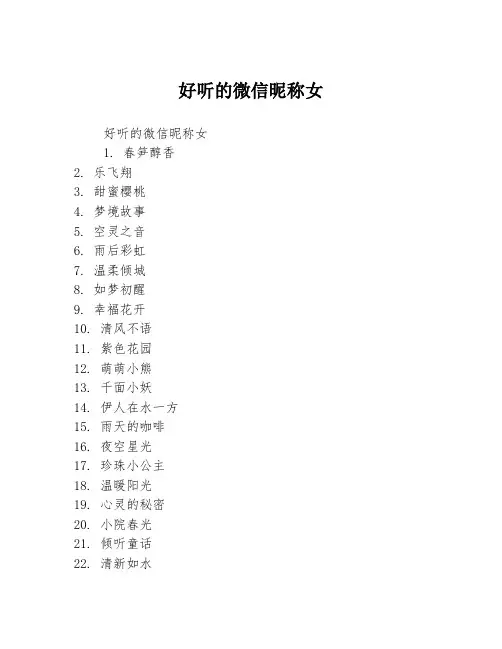 好听的微信昵称女

好听的微信昵称女

1. 春笋醇香
2. 乐飞翔
3. 甜蜜樱桃
4. 梦境故事
5. 空灵之音
6. 雨后彩虹
7. 温柔倾城
8. 如梦初醒
9. 幸福花开
10. 清风不语
11. 紫色花园
12. 萌萌小熊
13. 千面小妖
14. 伊人在水一方
15. 雨天的咖啡
16. 夜空星光
17. 珍珠小公主
18. 温暖阳光
19. 心灵的秘密
20. 小院春光
21. 倾听童话
22. 清新如水